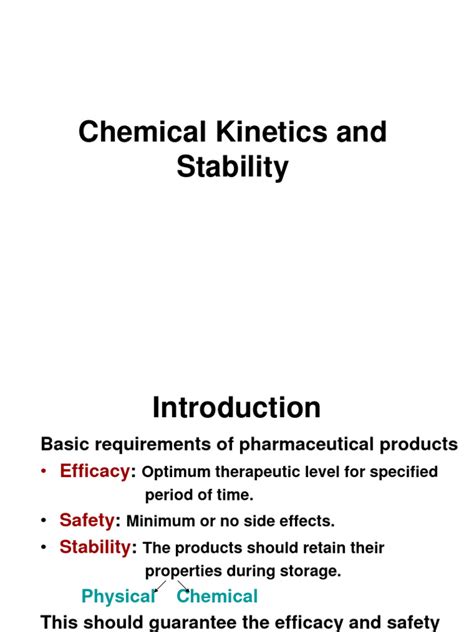 Chemical Kinetics and Stability

Introduction

Basic requirements of pharmaceutical products

• Efficacy: Optimum therapeutic level for specified period of time.

• Safety: Minimum or no side effects.

• Stability: The products should retain their properties during storage.

Physical Chemical

This should guarantee the efficacy and safety